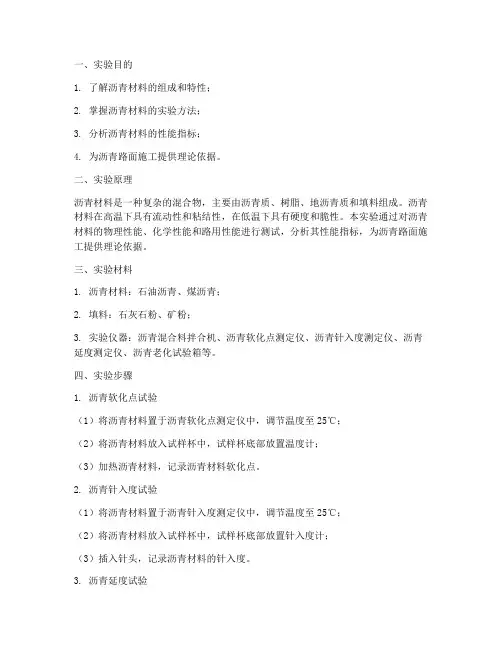 一、实验目的

1. 了解沥青材料的组成和特性；

2. 掌握沥青材料的实验方法；

3. 分析沥青材料的性能指标；

4. 为沥青路面施工提供理论依据。

二、实验原理

沥青材料是一种复杂的混合物，主要由沥青质、树脂、地沥青质和填料组成。沥青材料在高温下具有流动性和粘结性，在低温下具有硬度和脆性。本实验通过对沥青材料的物理性能、化学性能和路用性能进行测试，分析其性能指标，为沥青路面施工提供理论依据。

三、实验材料

1. 沥青材料：石油沥青、煤沥青；

2. 填料：石灰石粉、矿粉；

3. 实验仪器：沥青混合料拌合机、沥青软化点测定仪、沥青针入度测定仪、沥青延度测定仪、沥青老化试验箱等。

四、实验步骤

1. 沥青软化点试验

（1）将沥青材料置于沥青软化点测定仪中，调节温度至 25℃；

（2）将沥青材料放入试样杯中，试样杯底部放置温度计；

（3）加热沥青材料，记录沥青材料软化点。

2. 沥青针入度试验

（1）将沥青材料置于沥青针入度测定仪中，调节温度至 25℃；

（2）将沥青材料放入试样杯中，试样杯底部放置针入度计；

（3）插入针头，记录沥青材料的针入度。

3. 沥青延度试验